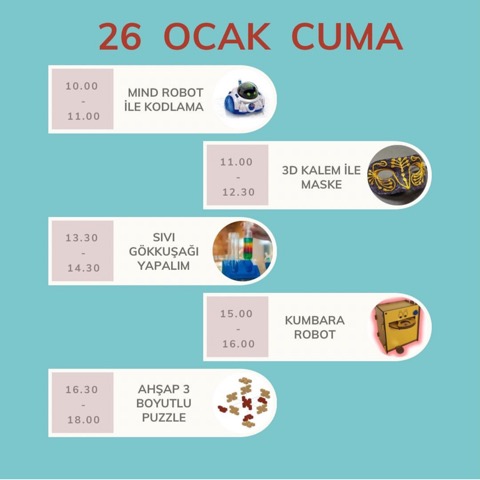 26 OCAK CUMA

10.00 - 11.00

MIND ROBOT İLE KODLAMA

11.00 - 12.30

3D KALEM İLE MASKE

13.30 - 14.30

SIVI GÖKKUŞAĞI YAPALIM

15.00 - 16.00

KUMBARA ROBOT

16.30 - 18.00

AHŞAP 3 BOYUTLU PUZZLE